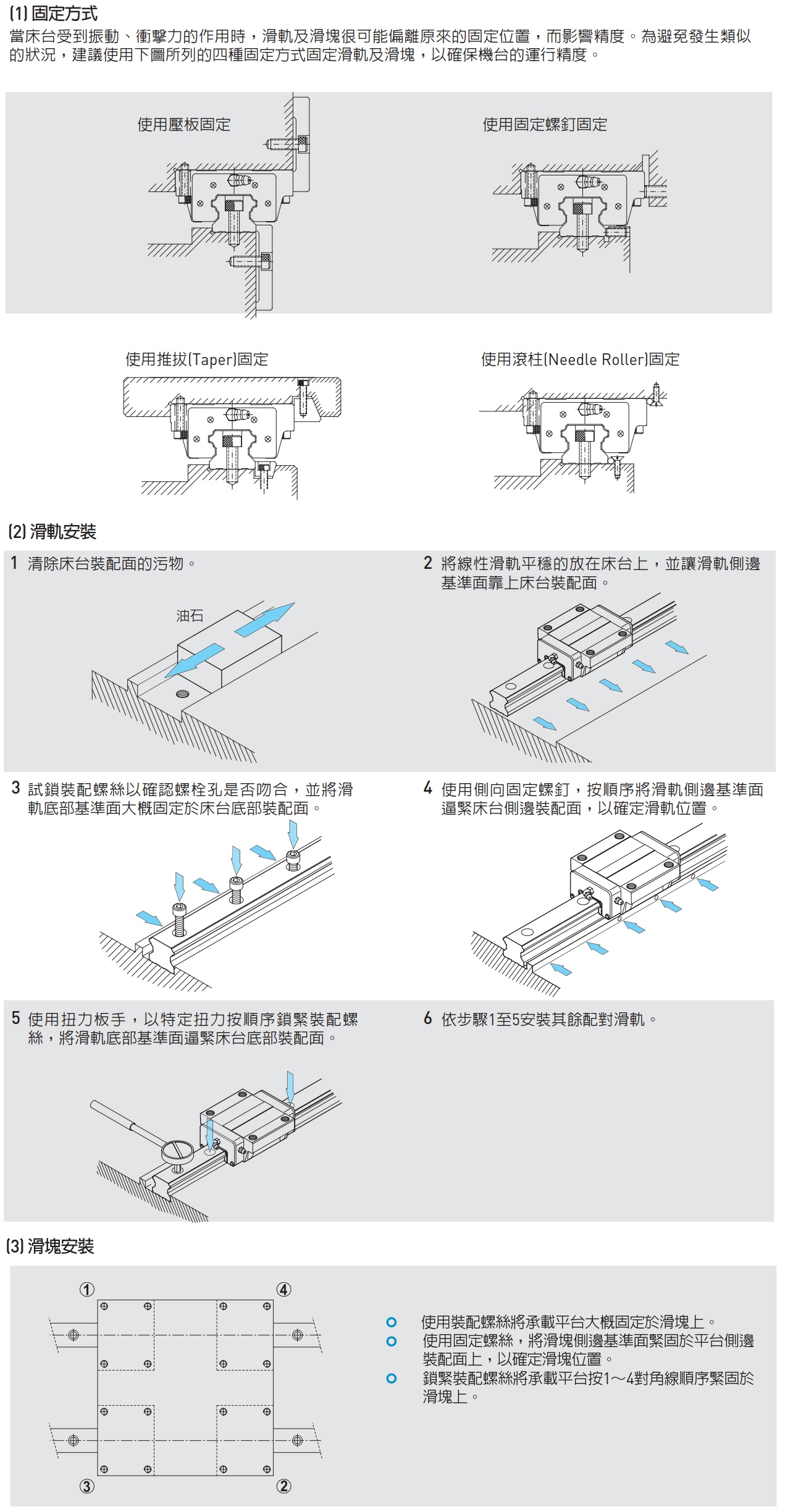 (1) 固定方式
當床台受到振動、衝擊力的作用時，滑軌及滑塊很可能偏離原來的固定位置，而影響精度。為避免發生類似的狀況，建議使用下圖所列的四種固定方式固定滑軌及滑塊，以確保機台的運行精度。

使用壓板固定

使用固定螺釘固定

使用推拔(Taper)固定

使用滾柱(Needle Roller)固定

(2) 滑軌安裝

1 清除床台裝配面的污物。

油石

2 將線性滑軌平穩的放在床台上，並讓滑軌側邊基準面靠上床台裝配面。

3 試鎖裝配螺絲以確認螺栓孔是否吻合，並將滑軌底部基準面大概固定於床台底部裝配面。

4 使用側向固定螺釘，按順序將滑軌側邊基準面逼緊床台側邊裝配面，以確定滑軌位置。

5 使用扭力板手，以特定扭力按順序鎖緊裝配螺絲，將滑軌底部基準面逼緊床台底部裝配面。

6 依步驟1至5安裝其餘配對滑軌。

(3) 滑塊安裝

①
④
③
②

使用裝配螺絲將承載平台大概固定於滑塊上。
使用固定螺絲，將滑塊側邊基準面緊固於平台側邊裝配面上，以確定滑塊位置。
鎖緊裝配螺絲將承載平台按1～4對角線順序緊固於滑塊上。